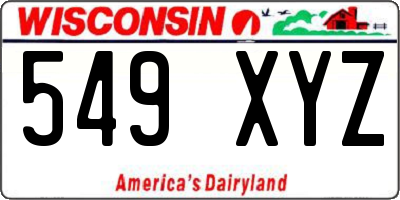 WISCONSIN

549 XYZ

America's Dairyland